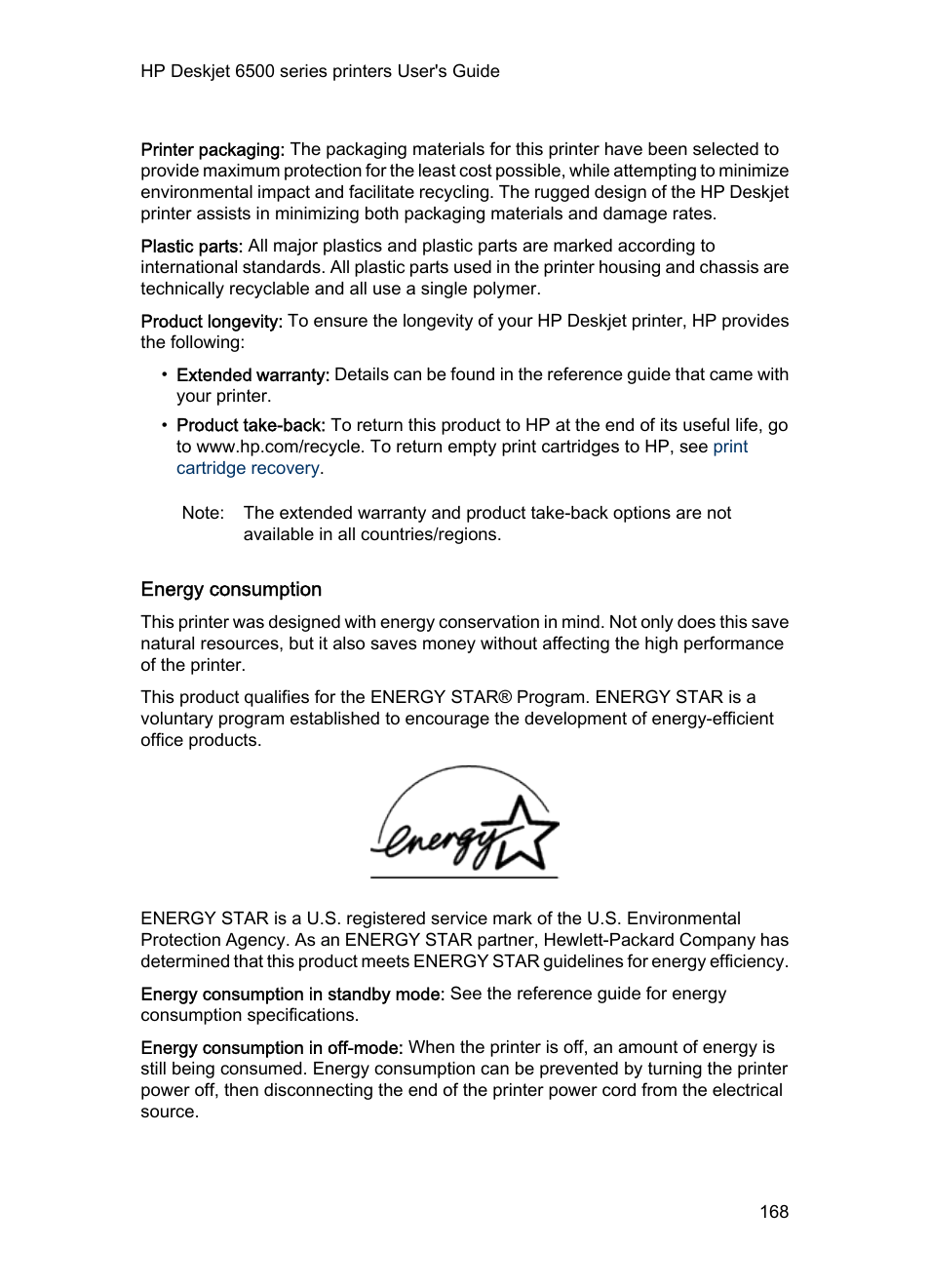 HP Deskjet 6500 series printers User's Guide

Printer packaging: The packaging materials for this printer have been selected to provide maximum protection for the least cost possible, while attempting to minimize environmental impact and facilitate recycling. The rugged design of the HP Deskjet printer assists in minimizing both packaging materials and damage rates.

Plastic parts: All major plastics and plastic parts are marked according to international standards. All plastic parts used in the printer housing and chassis are technically recyclable and all use a single polymer.

Product longevity: To ensure the longevity of your HP Deskjet printer, HP provides the following:

• Extended warranty: Details can be found in the reference guide that came with your printer.
• Product take-back: To return this product to HP at the end of its useful life, go to www.hp.com/recycle. To return empty print cartridges to HP, see print cartridge recovery.

Note: The extended warranty and product take-back options are not available in all countries/regions.

Energy consumption

This printer was designed with energy conservation in mind. Not only does this save natural resources, but it also saves money without affecting the high performance of the printer.

This product qualifies for the ENERGY STAR® Program. ENERGY STAR is a voluntary program established to encourage the development of energy-efficient office products.

energy

ENERGY STAR is a U.S. registered service mark of the U.S. Environmental Protection Agency. As an ENERGY STAR partner, Hewlett-Packard Company has determined that this product meets ENERGY STAR guidelines for energy efficiency.

Energy consumption in standby mode: See the reference guide for energy consumption specifications.

Energy consumption in off-mode: When the printer is off, an amount of energy is still being consumed. Energy consumption can be prevented by turning the printer power off, then disconnecting the end of the printer power cord from the electrical source.

168